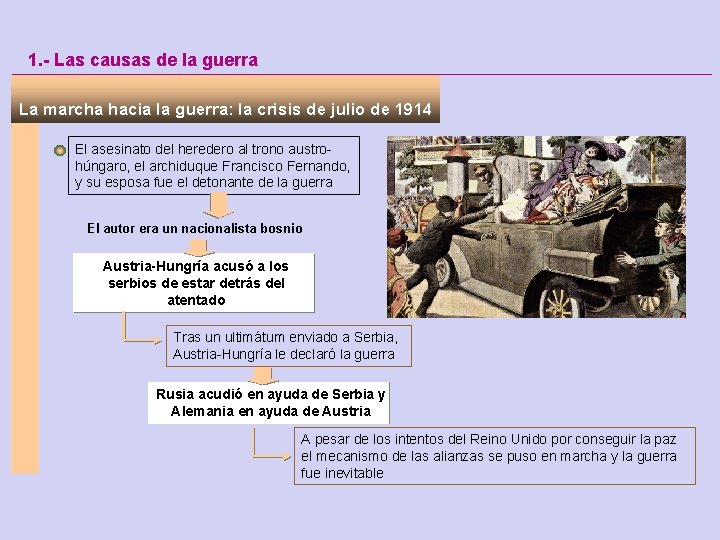 1.- Las causas de la guerra

La marcha hacia la guerra: la crisis de julio de 1914

El asesinato del heredero al trono austro-húngaro, el archiduque Francisco Fernando, y su esposa fue el detonante de la guerra

El autor era un nacionalista bosnio

Austria-Hungría acusó a los serbios de estar detrás del atentado

Tras un ultimátum enviado a Serbia, Austria-Hungría le declaró la guerra

Rusia acudió en ayuda de Serbia y Alemania en ayuda de Austria

A pesar de los intentos del Reino Unido por conseguir la paz el mecanismo de las alianzas se puso en marcha y la guerra fue inevitable